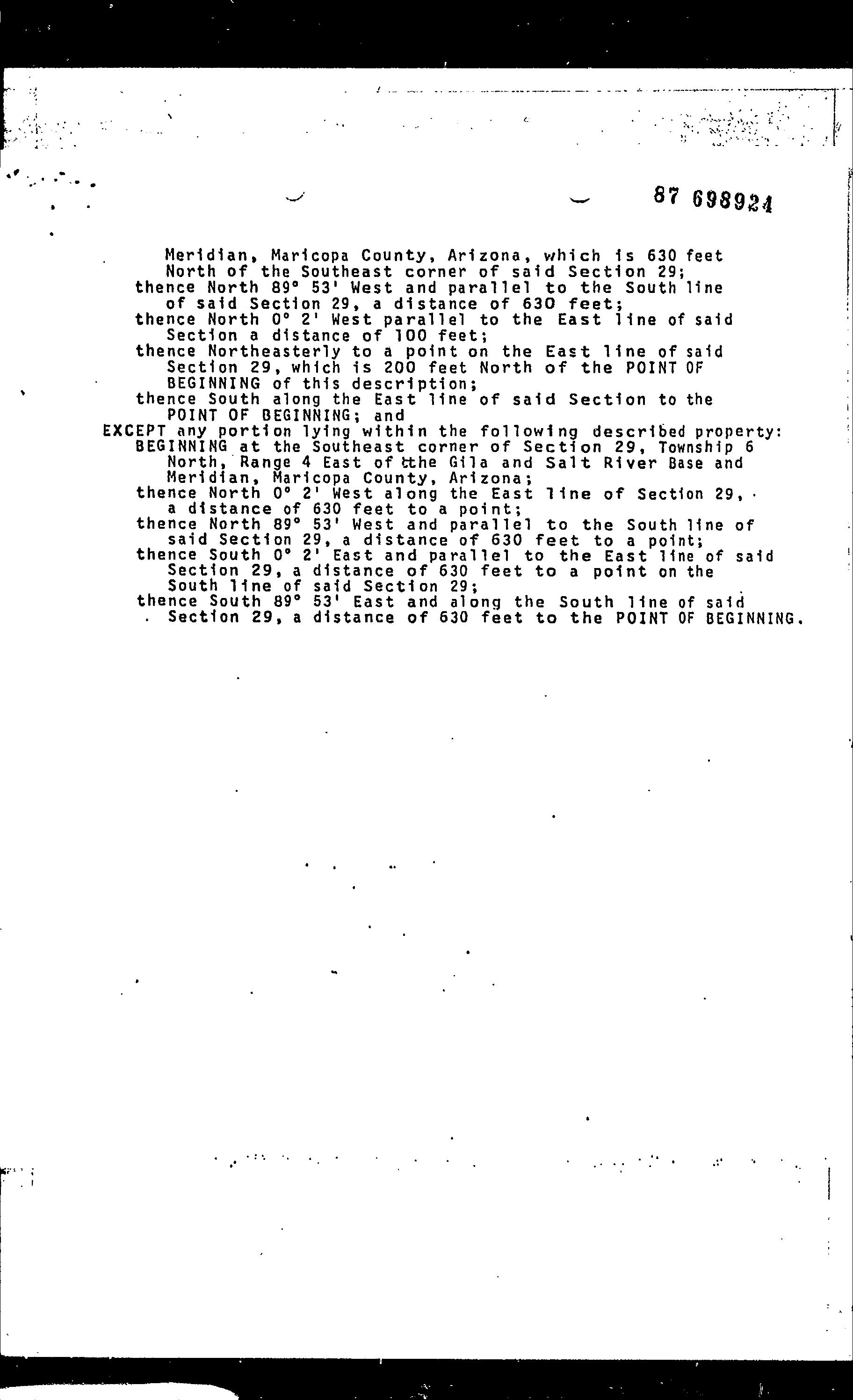 87 698924

Meridian, Maricopa County, Arizona, which is 630 feet North of the Southeast corner of said Section 29;
thence North 89° 53' West and parallel to the South line of said Section 29, a distance of 630 feet;
thence North 0° 2' West parallel to the East line of said Section a distance of 100 feet;
thence Northeasterly to a point on the East line of said Section 29, which is 200 feet North of the POINT OF BEGINNING of this description;
thence South along the East line of said Section to the POINT OF BEGINNING; and
EXCEPT any portion lying within the following described property:
BEGINNING at the Southeast corner of Section 29, Township 6 North, Range 4 East of tthe Gila and Salt River Base and Meridian, Maricopa County, Arizona;
thence North 0° 2' West along the East line of Section 29, a distance of 630 feet to a point;
thence North 89° 53' West and parallel to the South line of said Section 29, a distance of 630 feet to a point;
thence South 0° 2' East and parallel to the East line of said Section 29, a distance of 630 feet to a point on the South line of said Section 29;
thence South 89° 53' East and along the South line of said Section 29, a distance of 630 feet to the POINT OF BEGINNING.